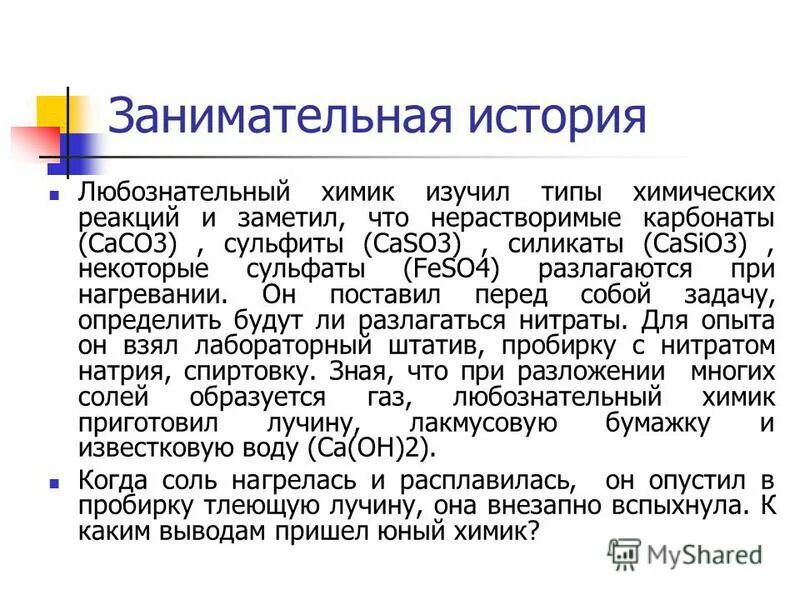 Занимательная история

Любознательный химик изучил типы химических реакций и заметил, что нерастворимые карбонаты (CaCO3) , сульфиты (CaSO3) , силикаты (CaSiO3) , некоторые сульфаты (FeSO4) разлагаются при нагревании. Он поставил перед собой задачу, определить будут ли разлагаться нитраты. Для опыта он взял лабораторный штатив, пробирку с нитратом натрия, спиртовку. Зная, что при разложении многих солей образуется газ, любознательный химик приготовил лучину, лакмусовую бумажку и известковую воду (Ca(OH)2).

Когда соль нагрелась и расплавилась, он опустил в пробирку тлеющую лучину, она внезапно вспыхнула. К каким выводам пришел юный химик?

MyShared